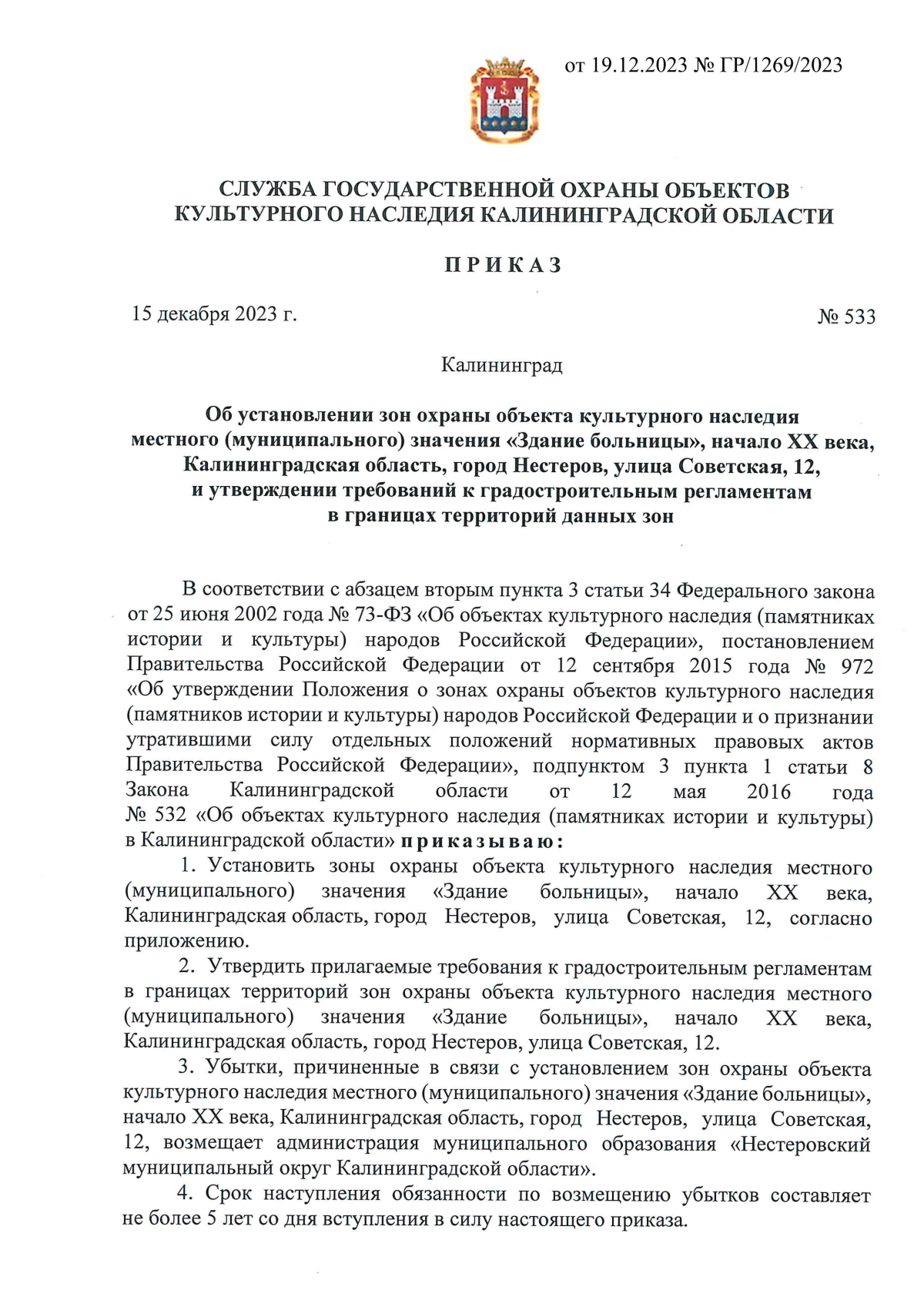 от 19.12.2023 № ГР/1269/2023

СЛУЖБА ГОСУДАРСТВЕННОЙ ОХРАНЫ ОБЪЕКТОВ КУЛЬТУРНОГО НАСЛЕДИЯ КАЛИНИНГРАДСКОЙ ОБЛАСТИ

ПРИКАЗ

15 декабря 2023 г.

№ 533

Калининград

Об установлении зон охраны объекта культурного наследия местного (муниципального) значения «Здание больницы», начало XX века, Калининградская область, город Нестеров, улица Советская, 12, и утверждении требований к градостроительным регламентам в границах территорий данных зон

В соответствии с абзацем вторым пункта 3 статьи 34 Федерального закона от 25 июня 2002 года № 73-ФЗ «Об объектах культурного наследия (памятниках истории и культуры) народов Российской Федерации», постановлением Правительства Российской Федерации от 12 сентября 2015 года № 972 «Об утверждении Положения о зонах охраны объектов культурного наследия (памятников истории и культуры) народов Российской Федерации и о признании утратившими силу отдельных положений нормативных правовых актов Правительства Российской Федерации», подпунктом 3 пункта 1 статьи 8 Закона Калининградской области от 12 мая 2016 года № 532 «Об объектах культурного наследия (памятниках истории и культуры) в Калининградской области» приказываю:

1. Установить зоны охраны объекта культурного наследия местного (муниципального) значения «Здание больницы», начало XX века, Калининградская область, город Нестеров, улица Советская, 12, согласно приложению.

2. Утвердить прилагаемые требования к градостроительным регламентам в границах территорий зон охраны объекта культурного наследия местного (муниципального) значения «Здание больницы», начало XX века, Калининградская область, город Нестеров, улица Советская, 12.

3. Убытки, причиненные в связи с установлением зон охраны объекта культурного наследия местного (муниципального) значения «Здание больницы», начало XX века, Калининградская область, город Нестеров, улица Советская, 12, возмещает администрация муниципального образования «Нестеровский муниципальный округ Калининградской области».

4. Срок наступления обязанности по возмещению убытков составляет не более 5 лет со дня вступления в силу настоящего приказа.